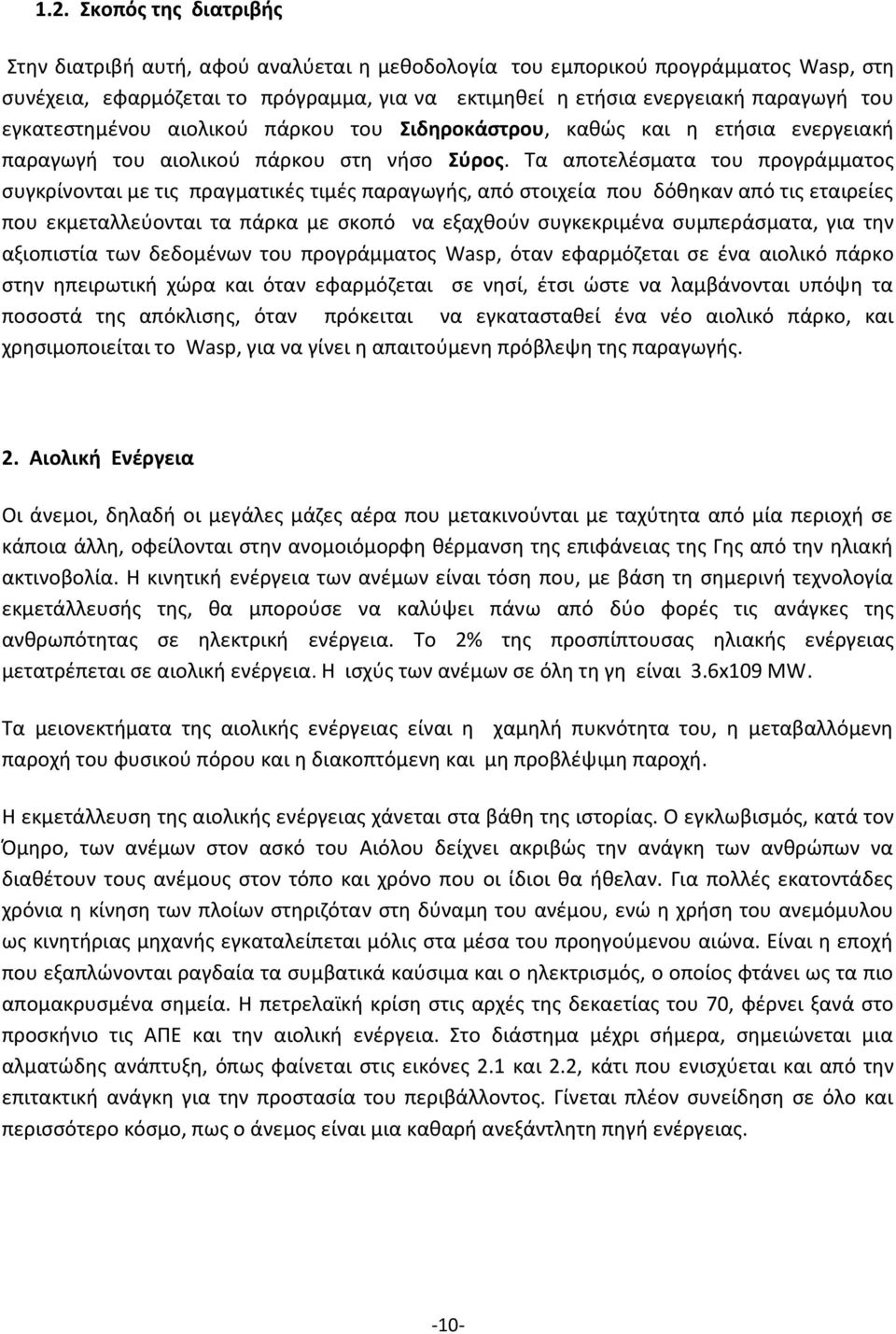 1.2. Σκοπός της διατριβής

Στην διατριβή αυτή, αφού αναλύεται η μεθοδολογία του εμπορικού προγράμματος Wasp, στη συνέχεια, εφαρμόζεται το πρόγραμμα, για να εκτιμηθεί η ετήσια ενεργειακή παραγωγή του εγκατεστημένου αιολικού πάρκου του Σιδηροκάστρου, καθώς και η ετήσια ενεργειακή παραγωγή του αιολικού πάρκου στη νήσο Σύρος. Τα αποτελέσματα του προγράμματος συγκρίνονται με τις πραγματικές τιμές παραγωγής, από στοιχεία που δόθηκαν από τις εταιρείες που εκμεταλλεύονται τα πάρκα με σκοπό να εξαχθούν συγκεκριμένα συμπεράσματα, για την αξιοπιστία των δεδομένων του προγράμματος Wasp, όταν εφαρμόζεται σε ένα αιολικό πάρκο στην ηπειρωτική χώρα και όταν εφαρμόζεται σε νησί, έτσι ώστε να λαμβάνονται υπόψη τα ποσοστά της απόκλισης, όταν πρόκειται να εγκατασταθεί ένα νέο αιολικό πάρκο, και χρησιμοποιείται το Wasp, για να γίνει η απαιτούμενη πρόβλεψη της παραγωγής.

2. Αιολική Ενέργεια

Οι άνεμοι, δηλαδή οι μεγάλες μάζες αέρα που μετακινούνται με ταχύτητα από μία περιοχή σε κάποια άλλη, οφείλονται στην ανομοιόμορφη θέρμανση της επιφάνειας της Γης από την ηλιακή ακτινοβολία. Η κινητική ενέργεια των ανέμων είναι τόση που, με βάση τη σημερινή τεχνολογία εκμετάλλευσής της, θα μπορούσε να καλύψει πάνω από δύο φορές τις ανάγκες της ανθρωπότητας σε ηλεκτρική ενέργεια. Το 2% της προσπίπτουσας ηλιακής ενέργειας μετατρέπεται σε αιολική ενέργεια. Η ισχύς των ανέμων σε όλη τη γη είναι 3.6x109 MW.

Τα μειονεκτήματα της αιολικής ενέργειας είναι η χαμηλή πυκνότητα του, η μεταβαλλόμενη παροχή του φυσικού πόρου και η διακοπτόμενη και μη προβλέψιμη παροχή.

Η εκμετάλλευση της αιολικής ενέργειας χάνεται στα βάθη της ιστορίας. Ο εγκλωβισμός, κατά τον Όμηρο, των ανέμων στον ασκό του Αιόλου δείχνει ακριβώς την ανάγκη των ανθρώπων να διαθέτουν τους ανέμους στον τόπο και χρόνο που οι ίδιοι θα ήθελαν. Για πολλές εκατοντάδες χρόνια η κίνηση των πλοίων στηριζόταν στη δύναμη του ανέμου, ενώ η χρήση του ανεμόμυλου ως κινητήριας μηχανής εγκαταλείπεται μόλις στα μέσα του προηγούμενου αιώνα. Είναι η εποχή που εξαπλώνονται ραγδαία τα συμβατικά καύσιμα και ο ηλεκτρισμός, ο οποίος φτάνει και τα πιο απομακρυσμένα σημεία. Η πετρελαϊκή κρίση στις αρχές της δεκαετίας του 70, φέρνει ξανά στο προσκήνιο τις ΑΠΕ και την αιολική ενέργεια. Στο διάστημα μέχρι σήμερα, σημειώνεται μια αλματώδης ανάπτυξη, όπως φαίνεται στις εικόνες 2.1 και 2.2, κάτι που ενισχύεται και από την επιτακτική ανάγκη για την προστασία του περιβάλλοντος. Γίνεται πλέον συνείδηση σε όλο και περισσότερο κόσμο, πως ο άνεμος είναι μια καθαρή ανεξάντλητη πηγή ενέργειας.

-10-